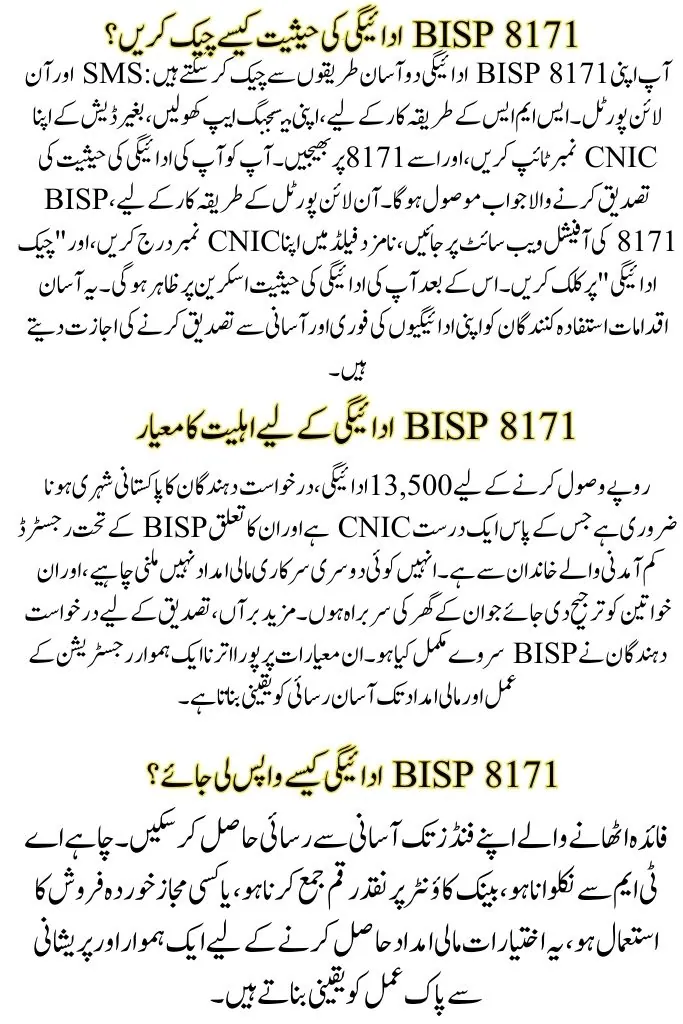 BISP 8171 ادائیگی کی حیثیت کیسے چیک کریں؟

آپ اپنی BISP 8171 ادائیگی دو آسان طریقوں سے چیک کر سکتے ہیں: SMS اور آن لائن پورٹل۔ ایس ایم ایس کے طریقہ کار کے لیے، اپنی میسجنگ ایپ کھولیں، بغیر ڈیش کے اپنا CNIC نمبر ٹائپ کریں، اور اسے 8171 پر بھیجیں۔ آپ کو آپ کی ادائیگی کی حیثیت کی تصدیق کرنے والا جواب موصول ہوگا۔ آن لائن پورٹل کے طریقہ کار کے لیے، BISP 8171 کی آفیشل ویب سائٹ پر جائیں، نامزد فیلڈ میں اپنا CNIC نمبر درج کریں، اور "چیک ادائیگی" پر کلک کریں۔ اس کے بعد آپ کی ادائیگی کی حیثیت اسکرین پر ظاہر ہوگی۔ یہ آسان اقدامات استفادہ کنندگان کو اپنی ادائیگیوں کی فوری اور آسانی سے تصدیق کرنے کی اجازت دیتے ہیں۔

BISP 8171 ادائیگی کے لیے اہلیت کا معیار

روپے وصول کرنے کے لیے 13,500 ادائیگی، درخواست دہندگان کا پاکستانی شہری ہونا ضروری ہے جس کے پاس ایک درست CNIC ہے اور ان کا تعلق BISP کے تحت رجسٹرڈ کم آمدنی والے خاندان سے ہے۔ انہیں کوئی دوسری سرکاری مالی امداد نہیں ملنی چاہیے، اور ان خواتین کو ترجیح دی جائے جو ان کے گھر کی سربراہ ہوں۔ مزید برآں، تصدیق کے لیے درخواست دہندگان نے BISP سروے مکمل کیا ہو۔ ان معیارات پر پورا اترنا ایک ہموار رجسٹریشن کے عمل اور مالی امداد تک آسان رسائی کو یقینی بناتا ہے۔

BISP 8171 ادائیگی کیسے واپس لی جائے؟

فائدہ اٹھانے والے اپنے فنڈز تک آسانی سے رسائی حاصل کر سکیں۔ چاہے اے ٹی ایم سے نکلوانا ہو، بینک کاؤنٹر پر نقد رقم جمع کرنا ہو، یا کسی مجاز خوردہ فروش کا استعمال ہو، یہ اختیارات مالی امداد حاصل کرنے کے لیے ایک ہموار اور پریشانی سے پاک عمل کو یقینی بناتے ہیں۔